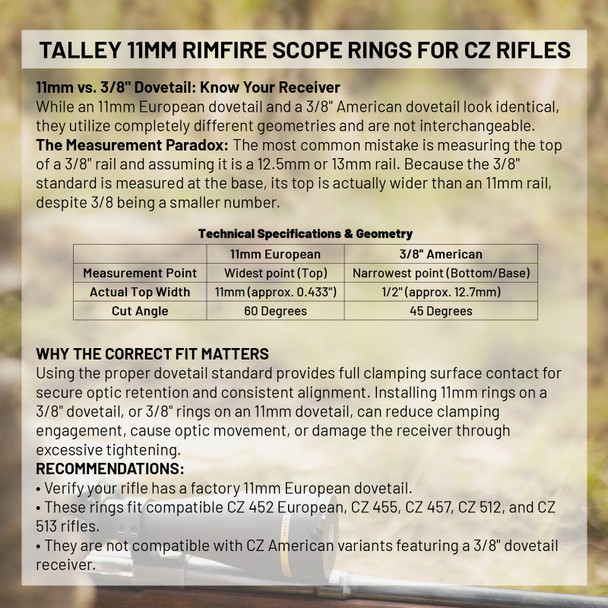 TALLEY 11MM RIMFIRE SCOPE RINGS FOR CZ RIFLES

11mm vs. 3/8" Dovetail: Know Your Receiver
While an 11mm European dovetail and a 3/8" American dovetail look identical, they utilize completely different geometries and are not interchangeable.
The Measurement Paradox: The most common mistake is measuring the top of a 3/8" rail and assuming it is a 12.5mm or 13mm rail. Because the 3/8" standard is measured at the base, its top is actually wider than an 11mm rail, despite 3/8 being a smaller number.

Technical Specifications & Geometry

| | 11mm European | 3/8" American |
|---|---|---|
| Measurement Point | Widest point (Top) | Narrowest point (Bottom/Base) |
| Actual Top Width | 11mm (approx. 0.433") | 1/2" (approx. 12.7mm) |
| Cut Angle | 60 Degrees | 45 Degrees |

WHY THE CORRECT FIT MATTERS
Using the proper dovetail standard provides full clamping surface contact for secure optic retention and consistent alignment. Installing 11mm rings on a 3/8" dovetail, or 3/8" rings on an 11mm dovetail, can reduce clamping engagement, cause optic movement, or damage the receiver through excessive tightening.
RECOMMENDATIONS:
• Verify your rifle has a factory 11mm European dovetail.
• These rings fit compatible CZ 452 European, CZ 455, CZ 457, CZ 512, and CZ 513 rifles.
• They are not compatible with CZ American variants featuring a 3/8" dovetail receiver.